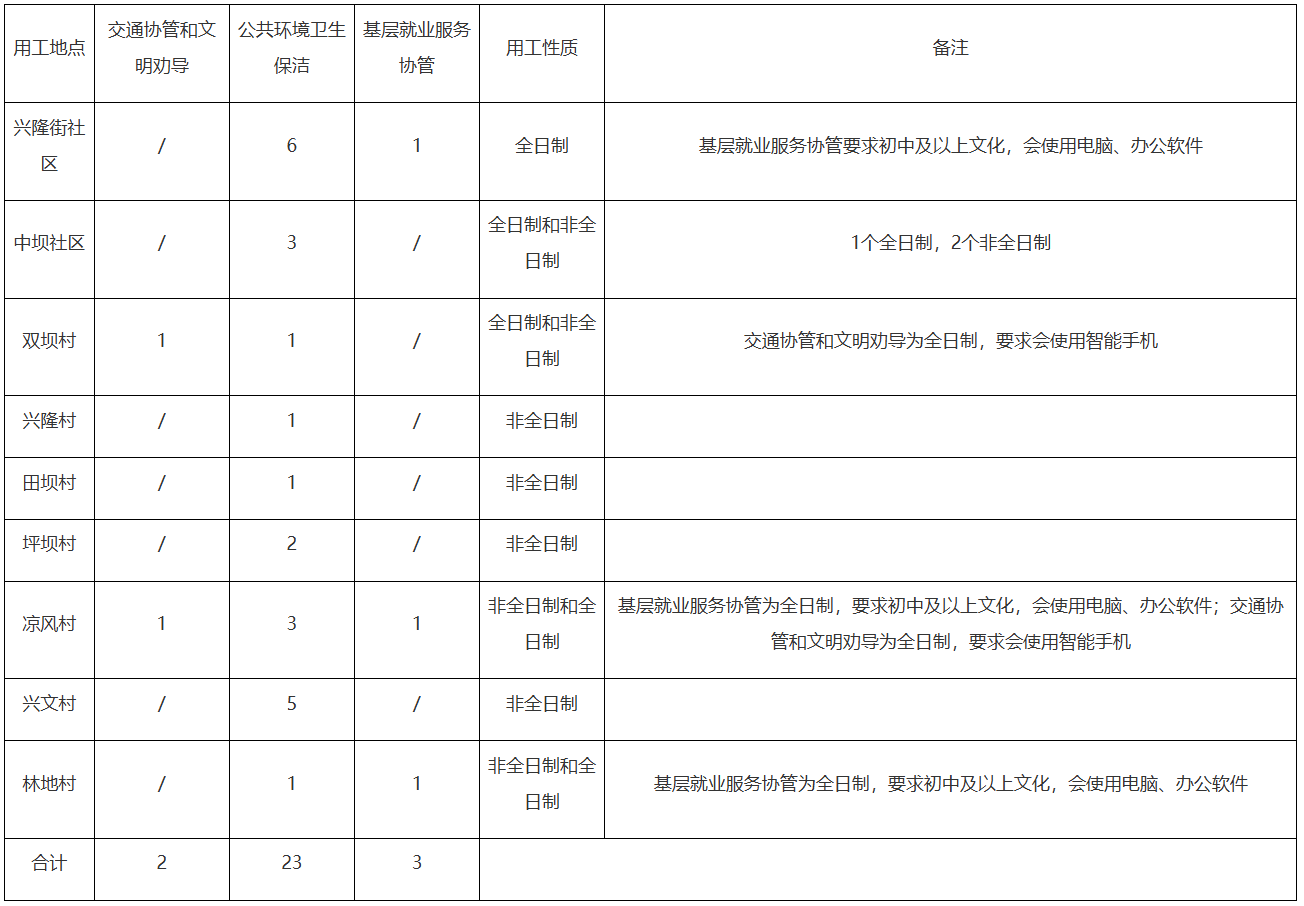 | 用工地点 | 交通协管和文明劝导 | 公共环境卫生保洁 | 基层就业服务协管 | 用工性质 | 备注 |
|---|---|---|---|---|---|
| 兴隆街社区 | / | 6 | 1 | 全日制 | 基层就业服务协管要求初中及以上文化，会使用电脑、办公软件 |
| 中坝社区 | / | 3 | / | 全日制和非全日制 | 1个全日制，2个非全日制 |
| 双坝村 | 1 | 1 | / | 全日制和非全日制 | 交通协管和文明劝导为全日制，要求会使用智能手机 |
| 兴隆村 | / | 1 | / | 非全日制 | |
| 田坝村 | / | 1 | / | 非全日制 | |
| 坪坝村 | / | 2 | / | 非全日制 | |
| 凉风村 | 1 | 3 | 1 | 非全日制和全日制 | 基层就业服务协管为全日制，要求初中及以上文化，会使用电脑、办公软件；交通协管和文明劝导为全日制，要求会使用智能手机 |
| 兴文村 | / | 5 | / | 非全日制 | |
| 林地村 | / | 1 | 1 | 非全日制和全日制 | 基层就业服务协管为全日制，要求初中及以上文化，会使用电脑、办公软件 |
| 合计 | 2 | 23 | 3 | | |